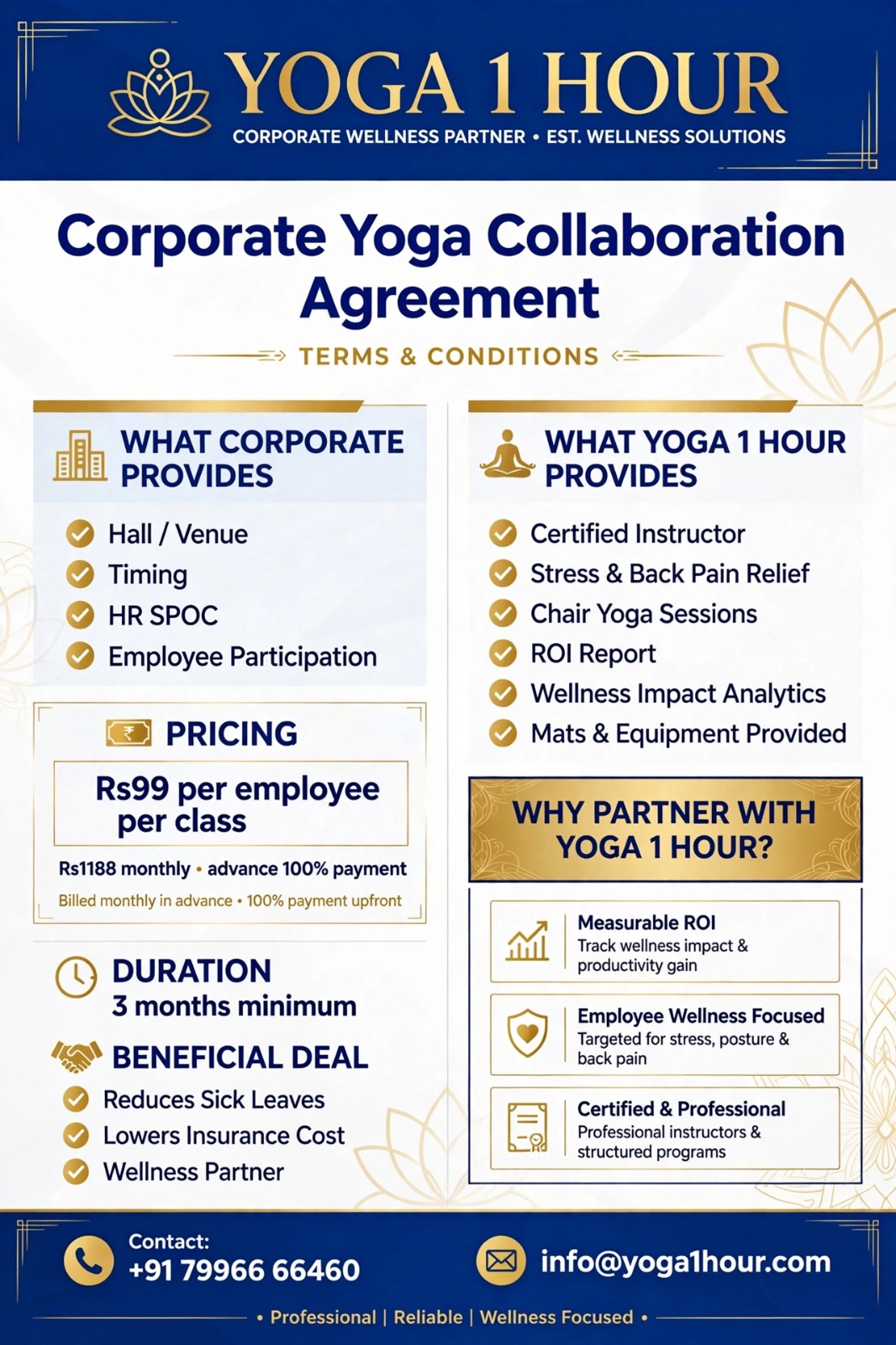 YOGA 1 HOUR
CORPORATE WELLNESS PARTNER • EST. WELLNESS SOLUTIONS

Corporate Yoga Collaboration Agreement

TERMS & CONDITIONS

WHAT CORPORATE PROVIDES

Hall / Venue
Timing
HR SPOC
Employee Participation

PRICING

Rs99 per employee per class

Rs1188 monthly • advance 100% payment

Billed monthly in advance • 100% payment upfront

DURATION
3 months minimum

BENEFICIAL DEAL

Reduces Sick Leaves
Lowers Insurance Cost
Wellness Partner

WHAT YOGA 1 HOUR PROVIDES

Certified Instructor
Stress & Back Pain Relief
Chair Yoga Sessions
ROI Report
Wellness Impact Analytics
Mats & Equipment Provided

WHY PARTNER WITH YOGA 1 HOUR?

Measurable ROI
Track wellness impact & productivity gain

Employee Wellness Focused
Targeted for stress, posture & back pain

Certified & Professional
Professional instructors & structured programs

Contact:
+91 79966 66460

info@yoga1hour.com

• Professional | Reliable | Wellness Focused •